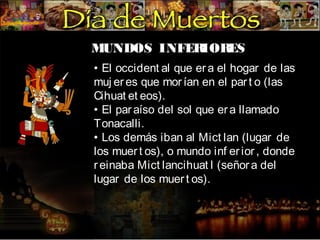 Día de Muertos

MUNDOS INFERIORES

• El occidental que era el hogar de las mujeres que morían en el parto (las Cihuateteos).
• El paraíso del sol que era llamado Tonacalli.
• Los demás iban al Mictlan (lugar de los muertos), o mundo inferior, donde reinaba Mictlancihuatl (señora del lugar de los muertos).